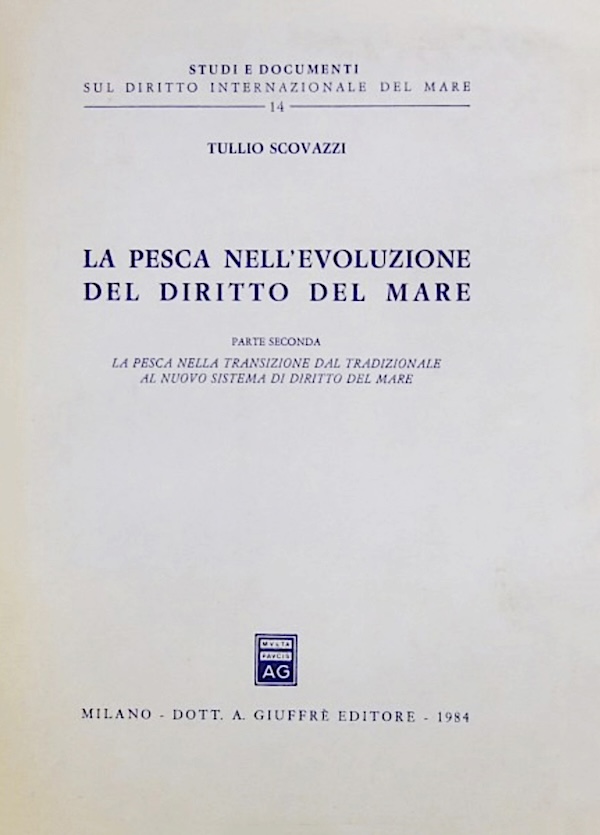 STUDI E DOCUMENTI
SUL DIRITTO INTERNAZIONALE DEL MARE
14

TULLIO SCOVAZZI

LA PESCA NELL'EVOLUZIONE
DEL DIRITTO DEL MARE

PARTE SECONDA
LA PESCA NELLA TRANSIZIONE DAL TRADIZIONALE
AL NUOVO SISTEMA DI DIRITTO DEL MARE

MVLTA
PAVCIS
AG

MILANO - DOTT. A. GIUFFRÈ EDITORE - 1984